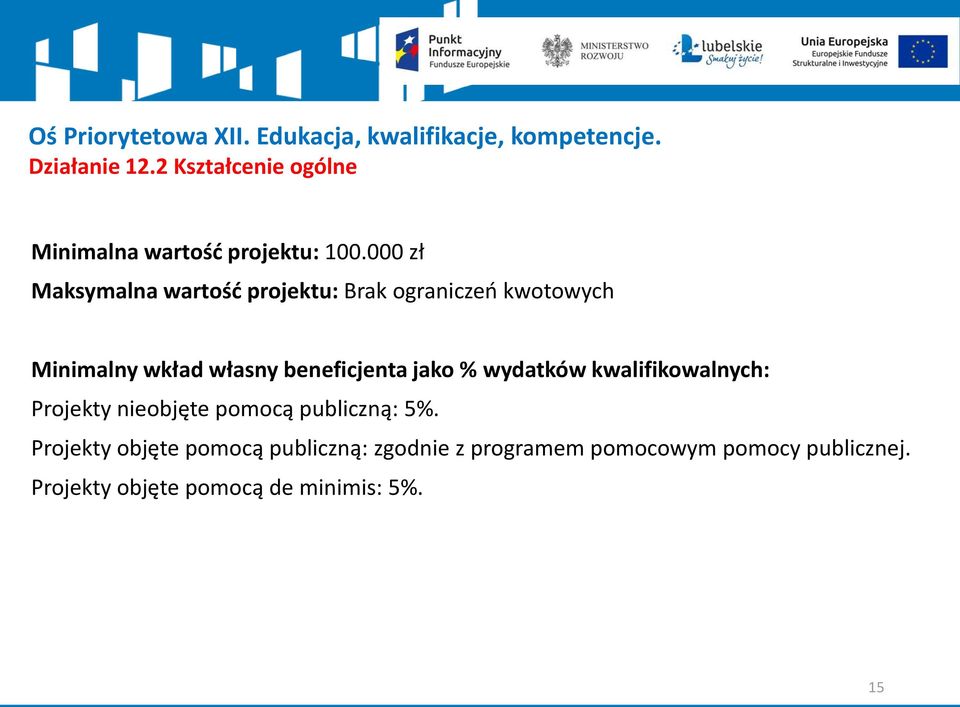 Punkt Informacyjny Fundusze Europejskie

MINISTERSTWO ROZWOJU

lubelskie Smakuj życie!

Unia Europejska Europejskie Fundusze Strukturalne i Inwestycyjne

Oś Priorytetowa XII. Edukacja, kwalifikacje, kompetencje.
Działanie 12.2 Kształcenie ogólne

Minimalna wartość projektu: 100.000 zł
Maksymalna wartość projektu: Brak ograniczeń kwotowych

Minimalny wkład własny beneficjenta jako % wydatków kwalifikowalnych:
Projekty nieobjęte pomocą publiczną: 5%.
Projekty objęte pomocą publiczną: zgodnie z programem pomocowym pomocy publicznej.
Projekty objęte pomocą de minimis: 5%.

15